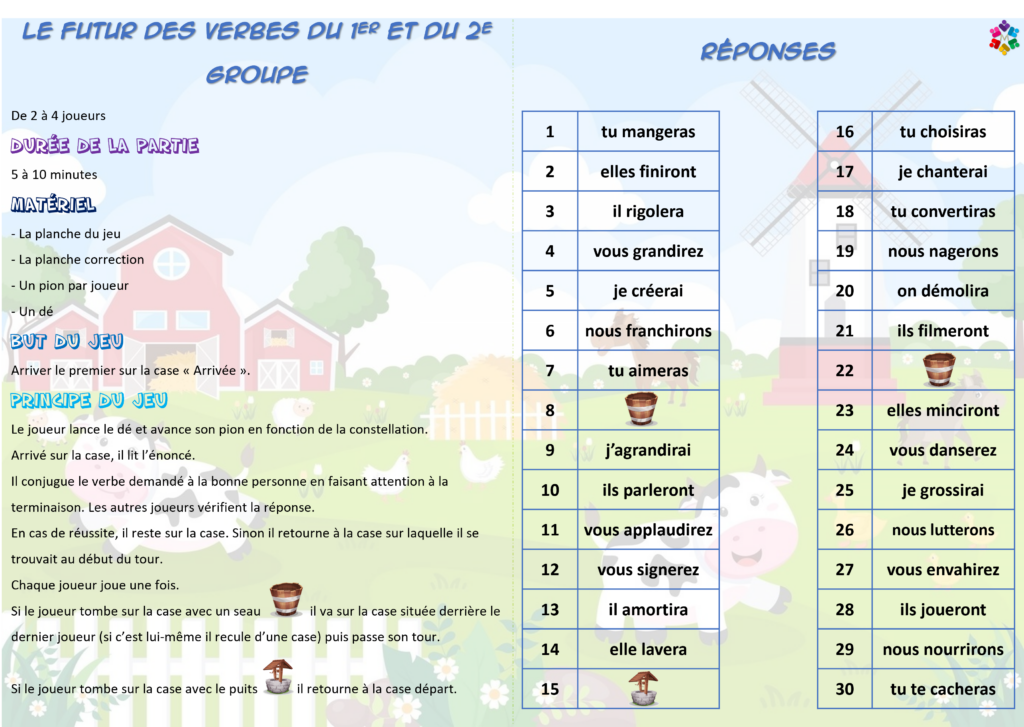 LE FUTUR DES VERBES DU 1ER ET DU 2E GROUPE

De 2 à 4 joueurs

DURÉE DE LA PARTIE

5 à 10 minutes

MATÉRIEL

- La planche du jeu

- La planche correction

- Un pion par joueur

- Un dé

BUT DU JEU

Arriver le premier sur la case « Arrivée ».

PRINCIPE DU JEU

Le joueur lance le dé et avance son pion en fonction de la constellation.

Arrivé sur la case, il lit l'énoncé.

Il conjugue le verbe demandé à la bonne personne en faisant attention à la terminaison. Les autres joueurs vérifient la réponse.

En cas de réussite, il reste sur la case. Sinon il retourne à la case sur laquelle il se trouvait au début du tour.

Chaque joueur joue une fois.

Si le joueur tombe sur la case avec un seau il va sur la case située derrière le dernier joueur (si c'est lui-même il recule d'une case) puis passe son tour.

Si le joueur tombe sur la case avec le puits il retourne à la case départ.

RÉPONSES

| 1 | tu mangeras |
|---|---|
| 2 | elles finiront |
| 3 | il rigolera |
| 4 | vous grandirez |
| 5 | je créerai |
| 6 | nous franchirons |
| 7 | tu aimeras |
| 8 | |
| 9 | j'agrandirai |
| 10 | ils parleront |
| 11 | vous applaudirez |
| 12 | vous signerez |
| 13 | il amortira |
| 14 | elle lavera |
| 15 | |

| 16 | tu choisiras |
|---|---|
| 17 | je chanterai |
| 18 | tu convertiras |
| 19 | nous nagerons |
| 20 | on démolira |
| 21 | ils filmeront |
| 22 | |
| 23 | elles minciront |
| 24 | vous danserez |
| 25 | je grossirai |
| 26 | nous lutterons |
| 27 | vous envahirez |
| 28 | ils joueront |
| 29 | nous nourrirons |
| 30 | tu te cacheras |